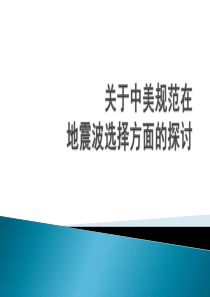 关于中美规范在
地震波选择方面的探讨